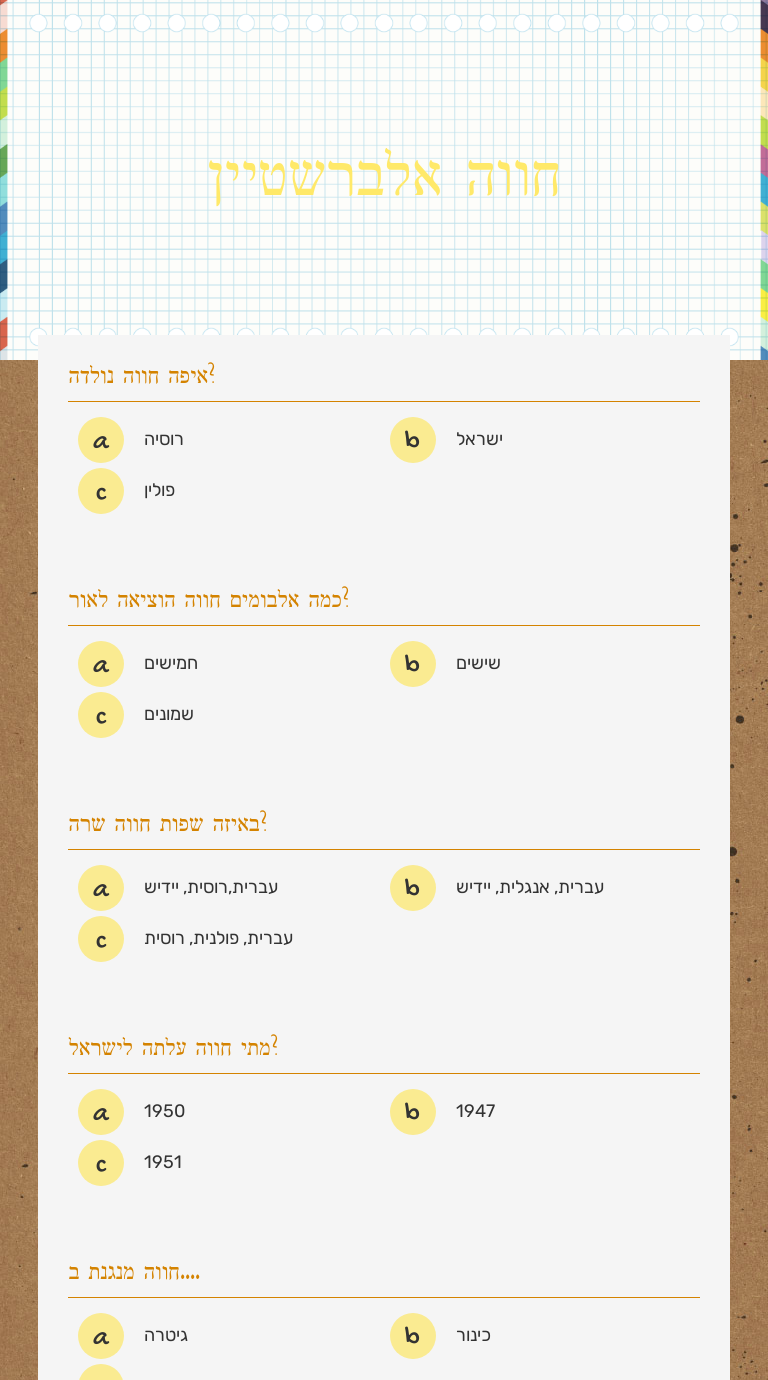 חווה אלברשטיין

איפה חווה נולדה?

a רוסיה
b ישראל
c פולין

כמה אלבומים חווה הוציאה לאור?

a חמישים
b שישים
c שמונים

באיזה שפות חווה שרה?

a עברית,רוסית, יידיש
b עברית, אנגלית, יידיש
c עברית, פולנית, רוסית

מתי חווה עלתה לישראל?

a 1950
b 1947
c 1951

חווה מנגנת ב....

a גיטרה
b כינור